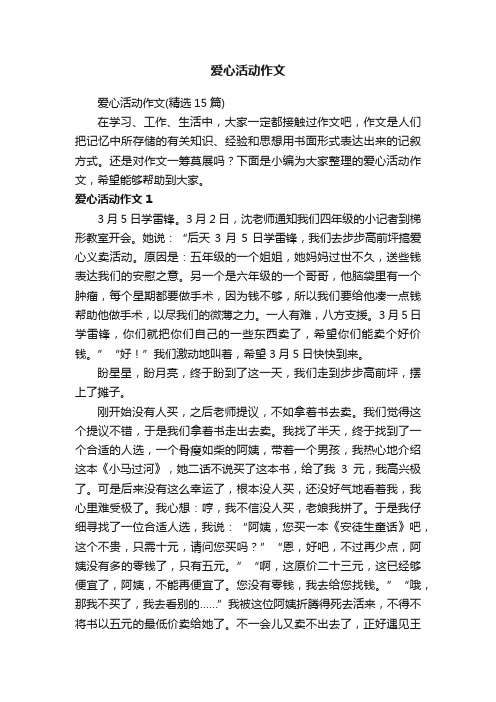 爱心活动作文

爱心活动作文(精选15篇)

在学习、工作、生活中，大家一定都接触过作文吧，作文是人们把记忆中所存储的有关知识、经验和思想用书面形式表达出来的记叙方式。还是对作文一筹莫展吗？下面是小编为大家整理的爱心活动作文，希望能够帮助到大家。

爱心活动作文1

3月5日学雷锋。3月2日，沈老师通知我们四年级的小记者到梯形教室开会。她说：“后天3月5日学雷锋，我们去步步高前坪搞爱心义卖活动。原因是：五年级的一个姐姐，她妈妈过世不久，送些钱表达我们的安慰之意。另一个是六年级的一个哥哥，他脑袋里有一个肿瘤，每个星期都要做手术，因为钱不够，所以我们要给他凑一点钱帮助他做手术，以尽我们的微薄之力。一人有难，八方支援。3月5日学雷锋，你们就把你们自己的一些东西卖了，希望你们能卖个好价钱。”“好！”我们激动地叫着，希望3月5日快快到来。

盼星星，盼月亮，终于盼到了这一天，我们走到步步高前坪，摆上了摊子。

刚开始没有人买，之后老师提议，不如拿着书去卖。我们觉得这个提议不错，于是我们拿着书走出去卖。我找了半天，终于找到了一个合适的人选，一个骨瘦如柴的阿姨，带着一个男孩，我热心地介绍这本《小马过河》，她二话不说买了这本书，给了我3元，我高兴极了。可是后来没有这么幸运了，根本没人买，还没好气地看着我，我心里难受极了。我心想：哼，我不信没人买，老娘我拼了。于是我仔细寻找了一位合适人选，我说：“阿姨，您买一本《安徒生童话》吧，这个不贵，只需十元，请问您买吗？”“恩，好吧，不过再少点，阿姨没有多的零钱了，只有五元。”“啊，这原价二十三元，这已经够便宜了，阿姨，不能再便宜了。您没有零钱，我去给您找钱。”“哦，那我不买了，我去看别的……”我被这位阿姨折腾得死去活来，不得不将书以五元的最低价卖给她了。不一会儿又卖不出去了，正好遇见王